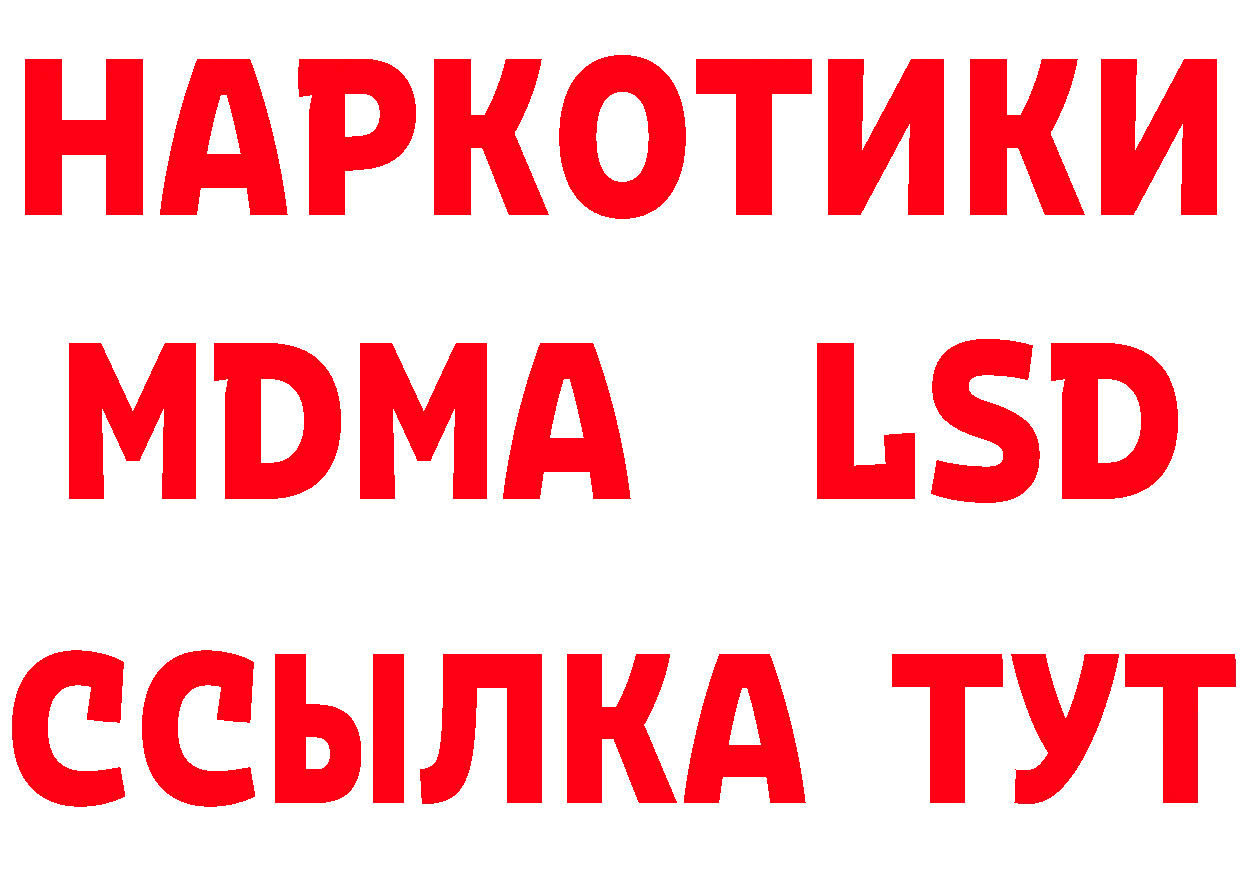 НАРКОТИКИ
MDMA LSD
ССЫЛКА ТУТ